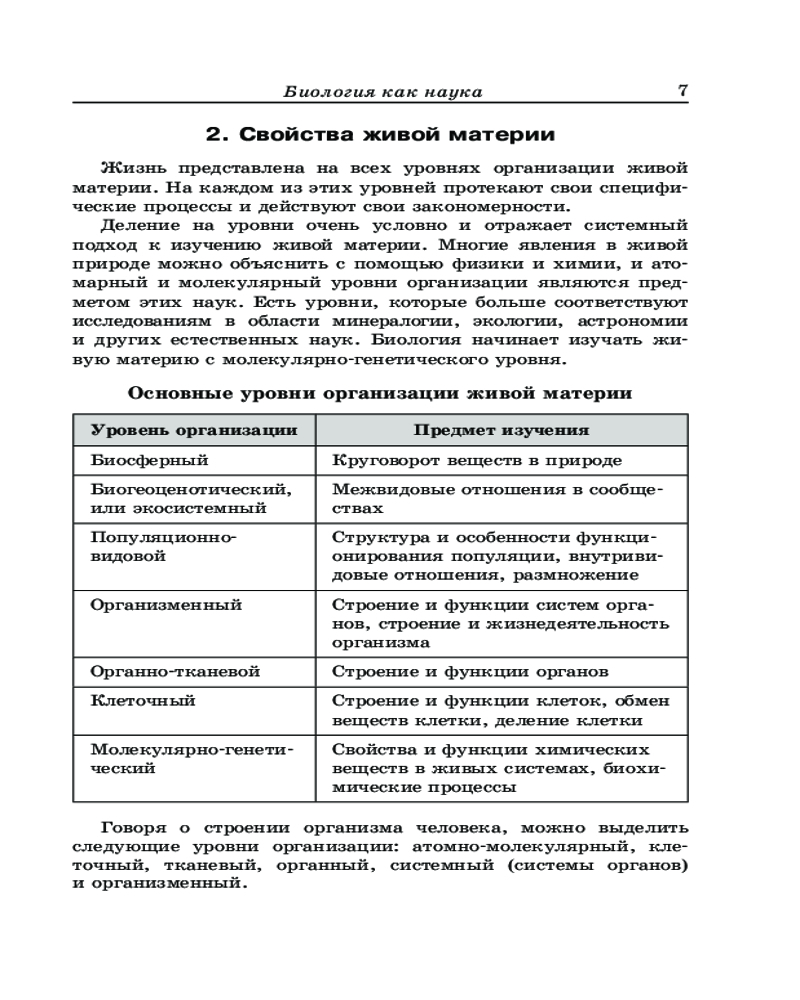 Биология как наука 7

2. Свойства живой материи

Жизнь представлена на всех уровнях организации живой материи. На каждом из этих уровней протекают свои специфические процессы и действуют свои закономерности.

Деление на уровни очень условно и отражает системный подход к изучению живой материи. Многие явления в живой природе можно объяснить с помощью физики и химии, и атомарный и молекулярный уровни организации являются предметом этих наук. Есть уровни, которые больше соответствуют исследованиям в области минералогии, экологии, астрономии и других естественных наук. Биология начинает изучать живую материю с молекулярно-генетического уровня.

Основные уровни организации живой материи

| Уровень организации | Предмет изучения |
|---|---|
| Биосферный | Круговорот веществ в природе |
| Биогеоценотический, или экосистемный | Межвидовые отношения в сообществах |
| Популяционно-видовой | Структура и особенности функционирования популяции, внутривидовые отношения, размножение |
| Организменный | Строение и функции систем органов, строение и жизнедеятельность организма |
| Органно-тканевой | Строение и функции органов |
| Клеточный | Строение и функции клеток, обмен веществ клетки, деление клетки |
| Молекулярно-генетический | Свойства и функции химических веществ в живых системах, биохимические процессы |

Говоря о строении организма человека, можно выделить следующие уровни организации: атомно-молекулярный, клеточный, тканевый, органный, системный (системы органов) и организменный.